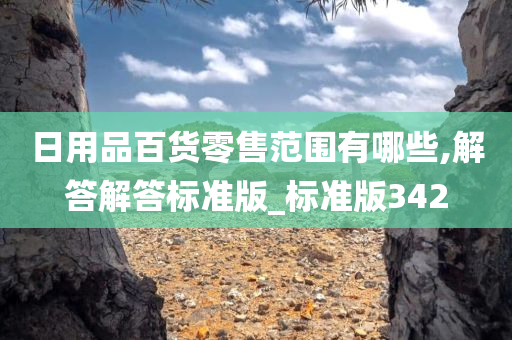 日用品百货零售范围有哪些,解答解答标准版_标准版342